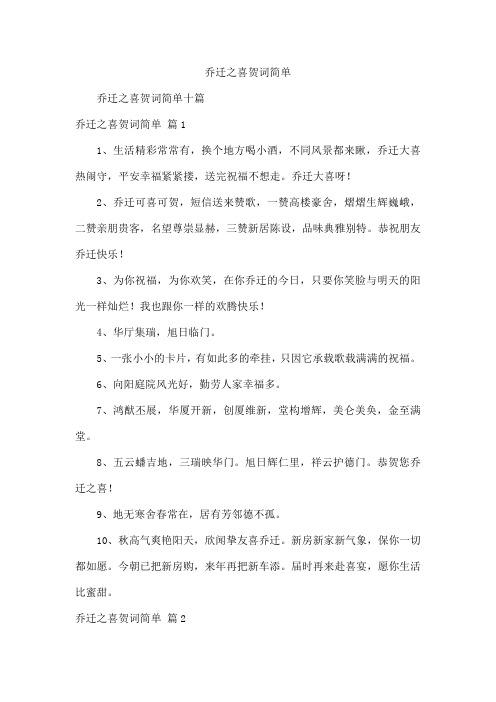 乔迁之喜贺词简单

乔迁之喜贺词简单十篇

乔迁之喜贺词简单 篇1

1、生活精彩常常有，换个地方喝小酒，不同风景都来瞅，乔迁大喜热闹守，平安幸福紧紧搂，送完祝福不想走。乔迁大喜呀！

2、乔迁可喜可贺，短信送来赞歌，一赞高楼豪舍，熠熠生辉巍峨，二赞亲朋贵客，名望尊崇显赫，三赞新居陈设，品味典雅别特。恭祝朋友乔迁快乐！

3、为你祝福，为你欢笑，在你乔迁的今日，只要你笑脸与明天的阳光一样灿烂！我也跟你一样的欢腾快乐！

4、华厅集瑞，旭日临门。

5、一张小小的卡片，有如此多的牵挂，只因它承载歌载满满的祝福。

6、向阳庭院风光好，勤劳人家幸福多。

7、鸿猷丕展，华厦开新，创厦维新，堂构增辉，美仑美奂，金至满堂。

8、五云蟠吉地，三瑞映华门。旭日辉仁里，祥云护德门。恭贺您乔迁之喜！

9、地无寒舍春常在，居有芳邻德不孤。

10、秋高气爽艳阳天，欣闻挚友喜乔迁。新房新家新气象，保你一切都如愿。今朝已把新房购，来年再把新车添。届时再来赴喜宴，愿你生活比蜜甜。

乔迁之喜贺词简单 篇2